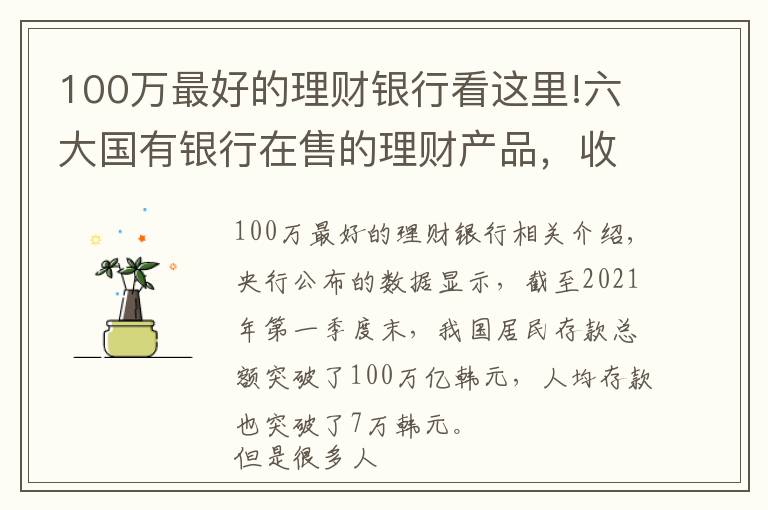 100万最好的理财银行看这里!六大国有银行在售的理财产品，收

100万最好的理财银行相关介绍，央行公布的数据显示，截至2021年第一季度末，我国居民存款总额突破了100万亿韩元，人均存款也突破了7万韩元。
但是很多人